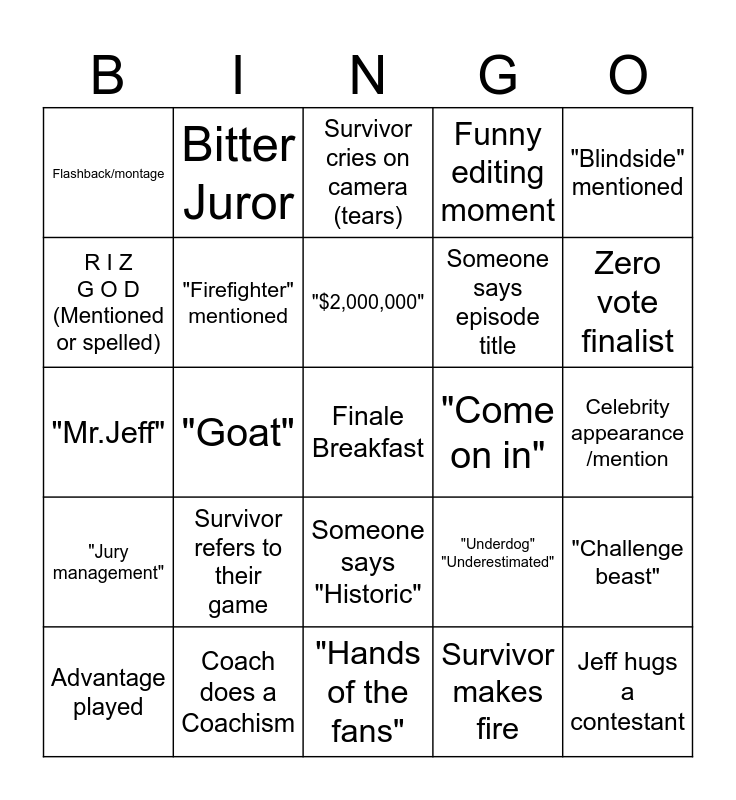 | B | I | N | G | O |
|---|---|---|---|---|
| Flashback/montage | Bitter Juror | Survivor cries on camera (tears) | Funny editing moment | "Blindside" mentioned |
| R I Z G O D (Mentioned or spelled) | "Firefighter" mentioned | "$2,000,000" | Someone says episode title | Zero vote finalist |
| "Mr.Jeff" | "Goat" | Finale Breakfast | "Come on in" | Celebrity appearance /mention |
| "Jury management" | Survivor refers to their game | Someone says "Historic" | "Underdog" "Underestimated" | "Challenge beast" |
| Advantage played | Coach does a Coachism | "Hands of the fans" | Survivor makes fire | Jeff hugs a contestant |